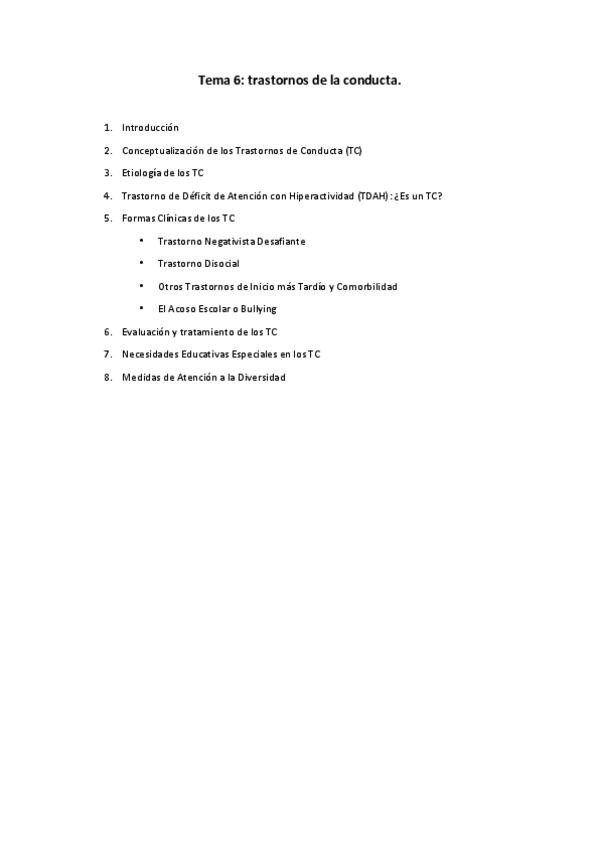 Tema 6: trastornos de la conducta.

1. Introducción
2. Conceptualización de los Trastornos de Conducta (TC)
3. Etiología de los TC
4. Trastorno de Déficit de Atención con Hiperactividad (TDAH): ¿Es un TC?
5. Formas Clínicas de los TC
   • Trastorno Negativista Desafiante
   • Trastorno Disocial
   • Otros Trastornos de Inicio más Tardío y Comorbilidad
   • El Acoso Escolar o Bullying
6. Evaluación y tratamiento de los TC
7. Necesidades Educativas Especiales en los TC
8. Medidas de Atención a la Diversidad